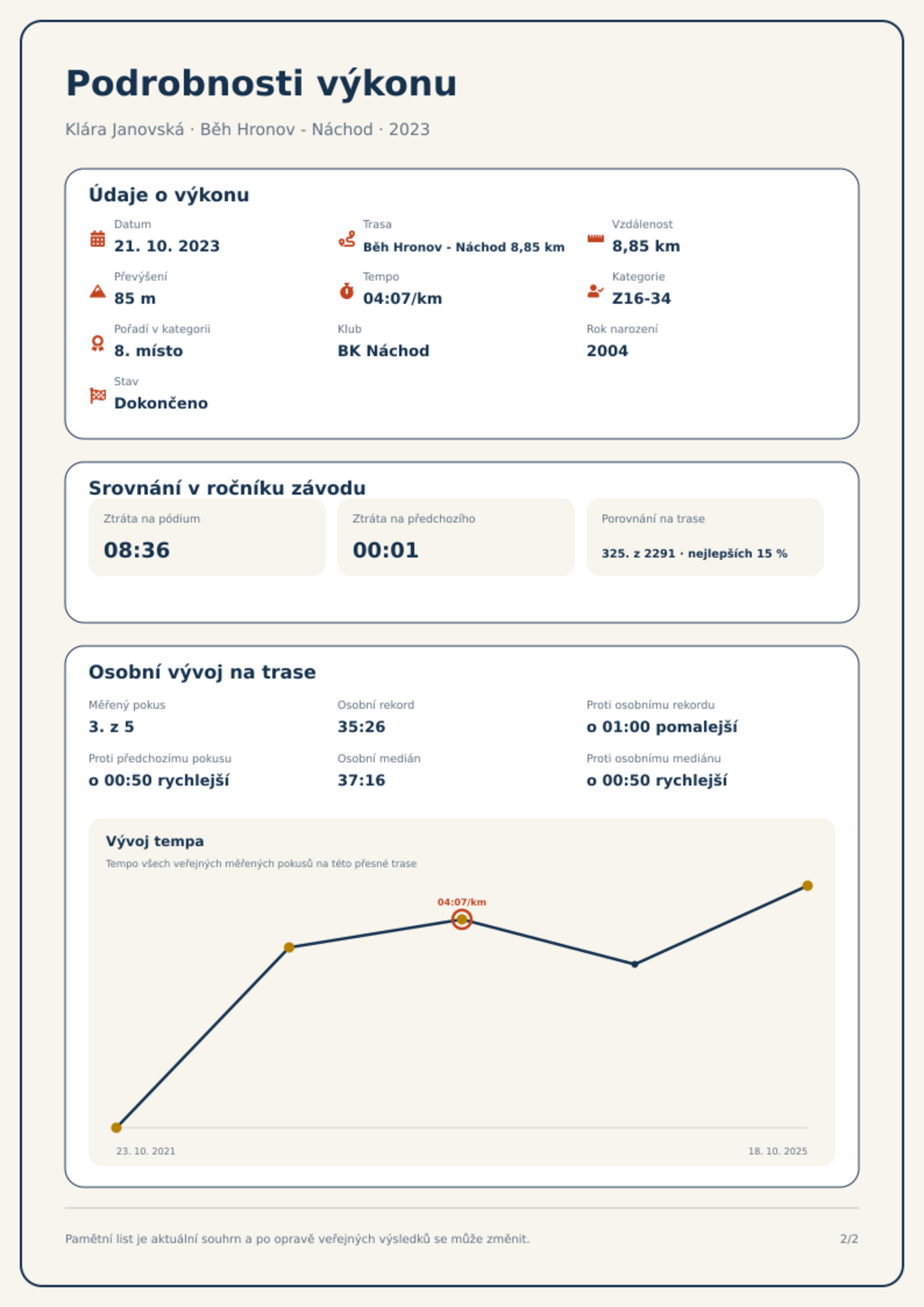 Podrobnosti výkonu

Klára Janovská · Běh Hronov - Náchod · 2023

Údaje o výkonu

Datum
21. 10. 2023

Trasa
Běh Hronov - Náchod 8,85 km

Vzdálenost
8,85 km

Převýšení
85 m

Tempo
04:07/km

Kategorie
Z16-34

Pořadí v kategorii
8. místo

Klub
BK Náchod

Rok narození
2004

Stav
Dokončeno

Srovnání v ročníku závodu

Ztráta na pódium
08:36

Ztráta na předchozího
00:01

Porovnání na trase
325. z 2291 · nejlepších 15 %

Osobní vývoj na trase

Měřený pokus
3. z 5

Osobní rekord
35:26

Proti osobnímu rekordu
o 01:00 pomalejší

Proti předchozímu pokusu
o 00:50 rychlejší

Osobní medián
37:16

Proti osobnímu mediánu
o 00:50 rychlejší

Vývoj tempa

Tempo všech veřejných měřených pokusů na této přesné trase

04:07/km

23. 10. 2021

18. 10. 2025

Pamětní list je aktuální souhrn a po opravě veřejných výsledků se může změnit.

2/2